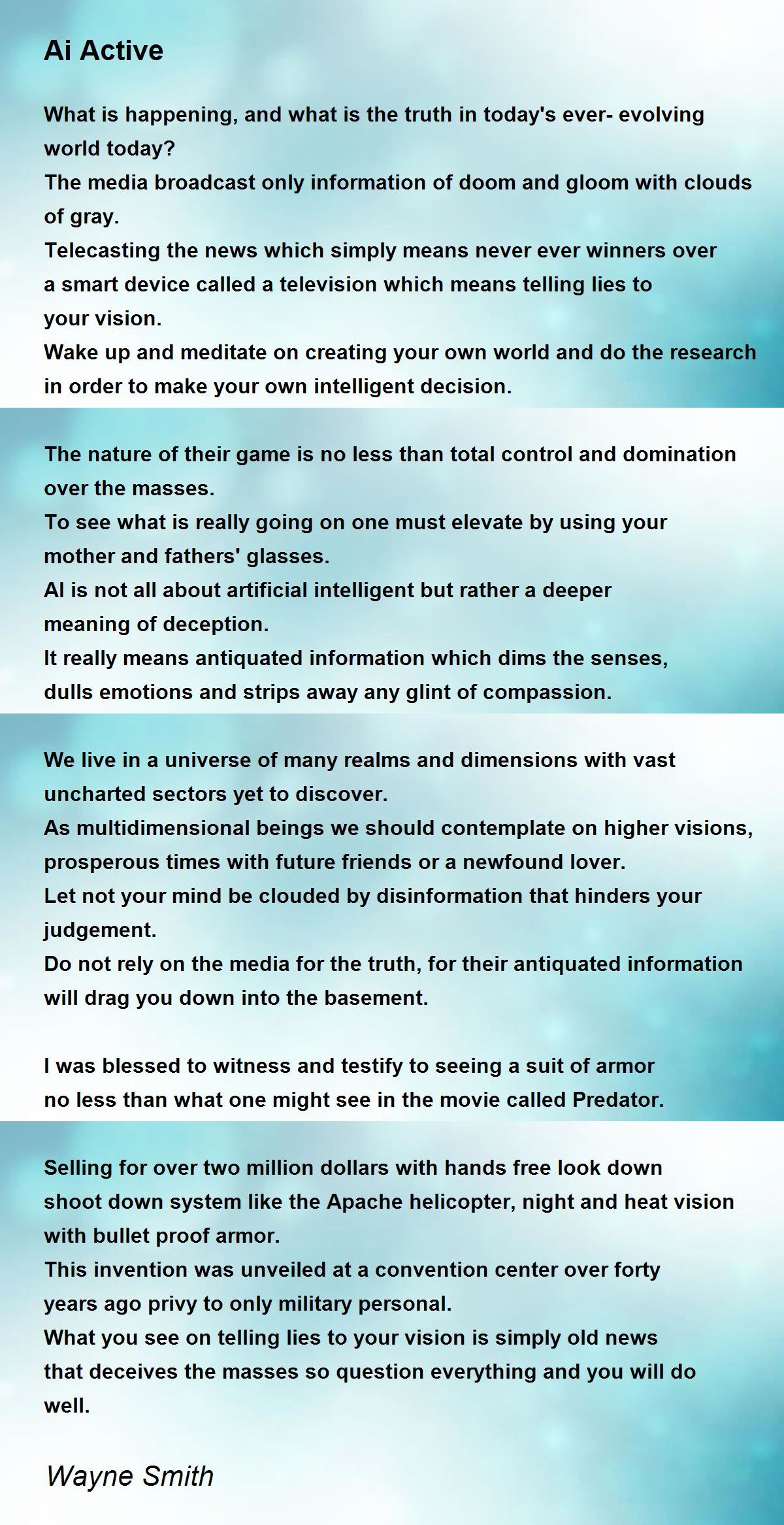 Ai Active

What is happening, and what is the truth in today's ever- evolving world today?
The media broadcast only information of doom and gloom with clouds of gray.
Telecasting the news which simply means never ever winners over
a smart device called a television which means telling lies to
your vision.
Wake up and meditate on creating your own world and do the research in order to make your own intelligent decision.

The nature of their game is no less than total control and domination over the masses.
To see what is really going on one must elevate by using your
mother and fathers' glasses.
AI is not all about artificial intelligent but rather a deeper
meaning of deception.
It really means antiquated information which dims the senses,
dulls emotions and strips away any glint of compassion.

We live in a universe of many realms and dimensions with vast
uncharted sectors yet to discover.
As multidimensional beings we should contemplate on higher visions, prosperous times with future friends or a newfound lover.
Let not your mind be clouded by disinformation that hinders your judgement.
Do not rely on the media for the truth, for their antiquated information will drag you down into the basement.

I was blessed to witness and testify to seeing a suit of armor
no less than what one might see in the movie called Predator.

Selling for over two million dollars with hands free look down
shoot down system like the Apache helicopter, night and heat vision with bullet proof armor.
This invention was unveiled at a convention center over forty
years ago privy to only military personal.
What you see on telling lies to your vision is simply old news
that deceives the masses so question everything and you will do well.

Wayne Smith